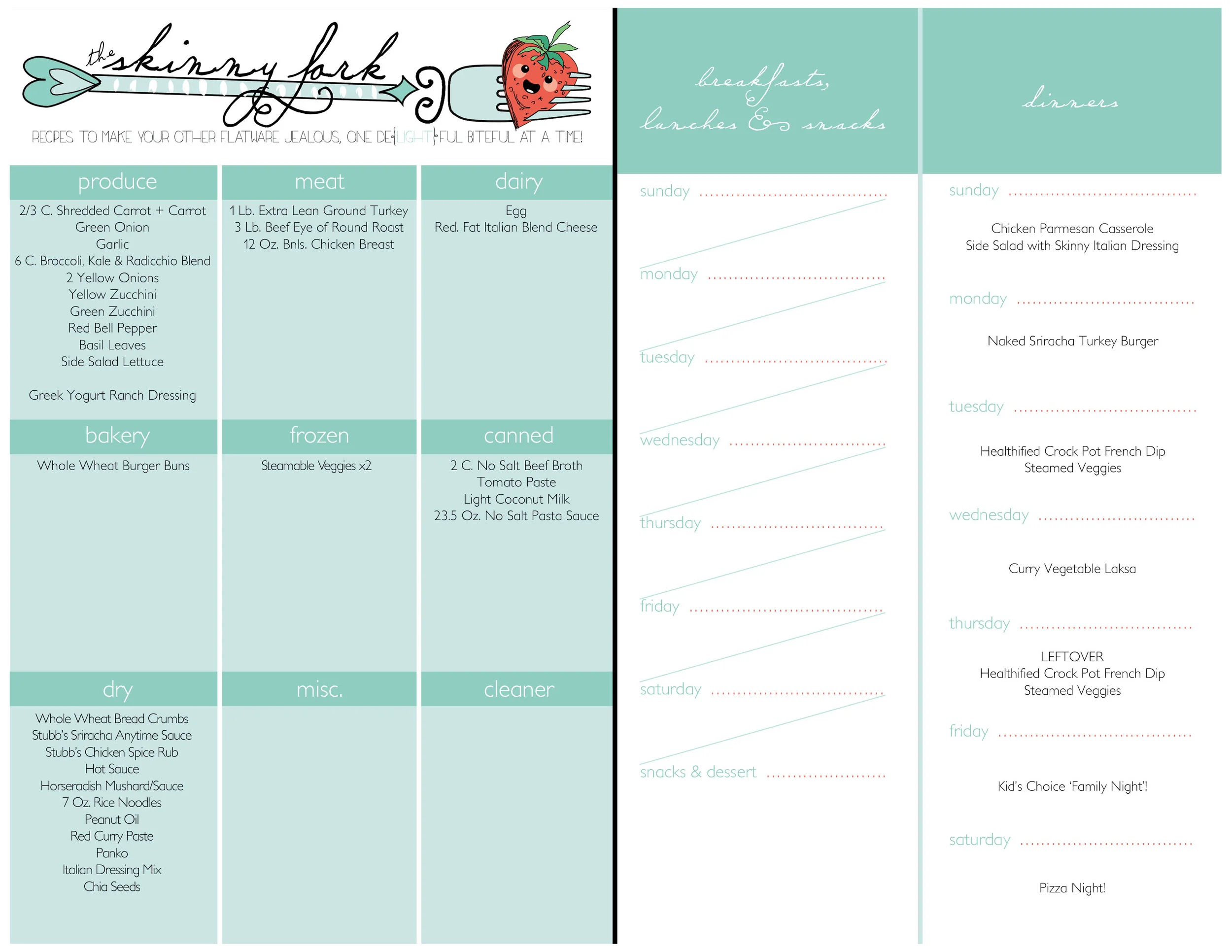 the skinny fork

RECIPES TO MAKE YOUR OTHER FLATWARE JEALOUS, ONE DE{LIGHT}FUL BITEFUL AT A TIME!

produce
2/3 C. Shredded Carrot + Carrot
Green Onion
Garlic
6 C. Broccoli, Kale & Radicchio Blend
2 Yellow Onions
Yellow Zucchini
Green Zucchini
Red Bell Pepper
Basil Leaves
Side Salad Lettuce

Greek Yogurt Ranch Dressing

meat
1 Lb. Extra Lean Ground Turkey
3 Lb. Beef Eye of Round Roast
12 Oz. Bnls. Chicken Breast

dairy
Egg
Red. Fat Italian Blend Cheese

bakery
Whole Wheat Burger Buns

frozen
Steamable Veggies x2

canned
2 C. No Salt Beef Broth
Tomato Paste
Light Coconut Milk
23.5 Oz. No Salt Pasta Sauce

dry
Whole Wheat Bread Crumbs
Stubb's Sriracha Anytime Sauce
Stubb's Chicken Spice Rub
Hot Sauce
Horseradish Mushard/Sauce
7 Oz. Rice Noodles
Peanut Oil
Red Curry Paste
Panko
Italian Dressing Mix
Chia Seeds

misc.

cleaner

breakfasts, lunches & snacks
sunday
monday
tuesday
wednesday
thursday
friday
saturday
snacks & dessert

dinners
sunday
Chicken Parmesan Casserole
Side Salad with Skinny Italian Dressing
monday
Naked Sriracha Turkey Burger
tuesday
Healthified Crock Pot French Dip
Steamed Veggies
wednesday
Curry Vegetable Laksa
thursday
LEFTOVER
Healthified Crock Pot French Dip
Steamed Veggies
friday
Kid's Choice 'Family Night'!
saturday
Pizza Night!